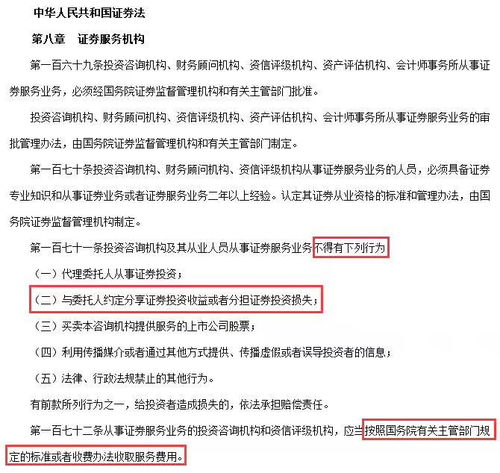 中华人民共和国证券法

第八章　证券服务机构

第一百六十九条投资咨询机构、财务顾问机构、资信评级机构、资产评估机构、会计师事务所从事证券服务业务，必须经国务院证券监督管理机构和有关主管部门批准。

投资咨询机构、财务顾问机构、资信评级机构、资产评估机构、会计师事务所从事证券服务业务的审批管理办法，由国务院证券监督管理机构和有关主管部门制定。

第一百七十条投资咨询机构、财务顾问机构、资信评级机构从事证券服务业务的人员，必须具备证券专业知识和从事证券业务或者证券服务业务二年以上经验。认定其证券从业资格的标准和管理办法，由国务院证券监督管理机构制定。

第一百七十一条投资咨询机构及其从业人员从事证券服务业务不得有下列行为

（一）代理委托人从事证券投资；

（二）与委托人约定分享证券投资收益或者分担证券投资损失；

（三）买卖本咨询机构提供服务的上市公司股票；

（四）利用传播媒介或者通过其他方式提供、传播虚假或者误导投资者的信息；

（五）法律、行政法规禁止的其他行为。

有前款所列行为之一，给投资者造成损失的，依法承担赔偿责任。

第一百七十二条从事证券服务业务的投资咨询机构和资信评级机构，应当按照国务院有关主管部门规定的标准或者收费办法收取服务费用。